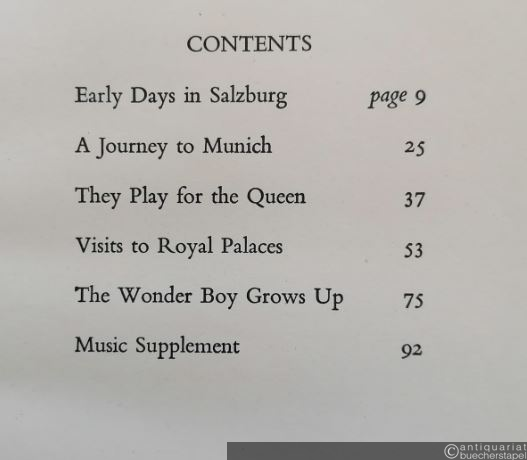 CONTENTS

Early Days in Salzburg page 9

A Journey to Munich 25

They Play for the Queen 37

Visits to Royal Palaces 53

The Wonder Boy Grows Up 75

Music Supplement 92

©antiquariat buecherstapel